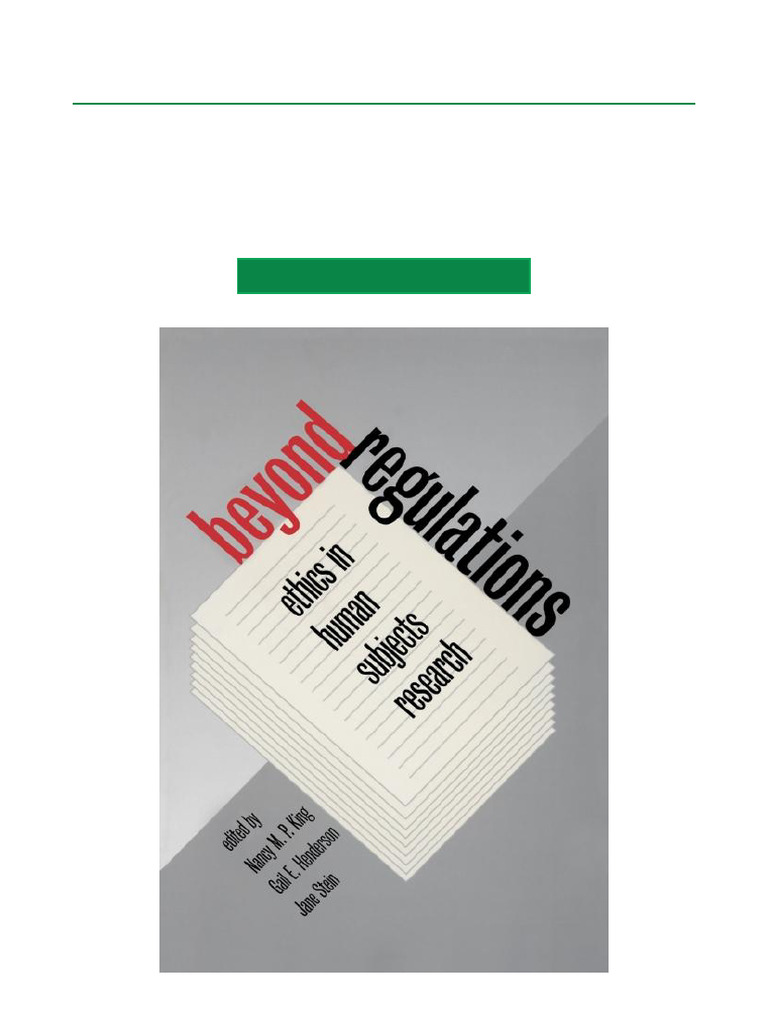 beyond regulations

ethics in human subjects research

edited by
Nancy M. P. King
Gail E. Henderson
Jane Stein